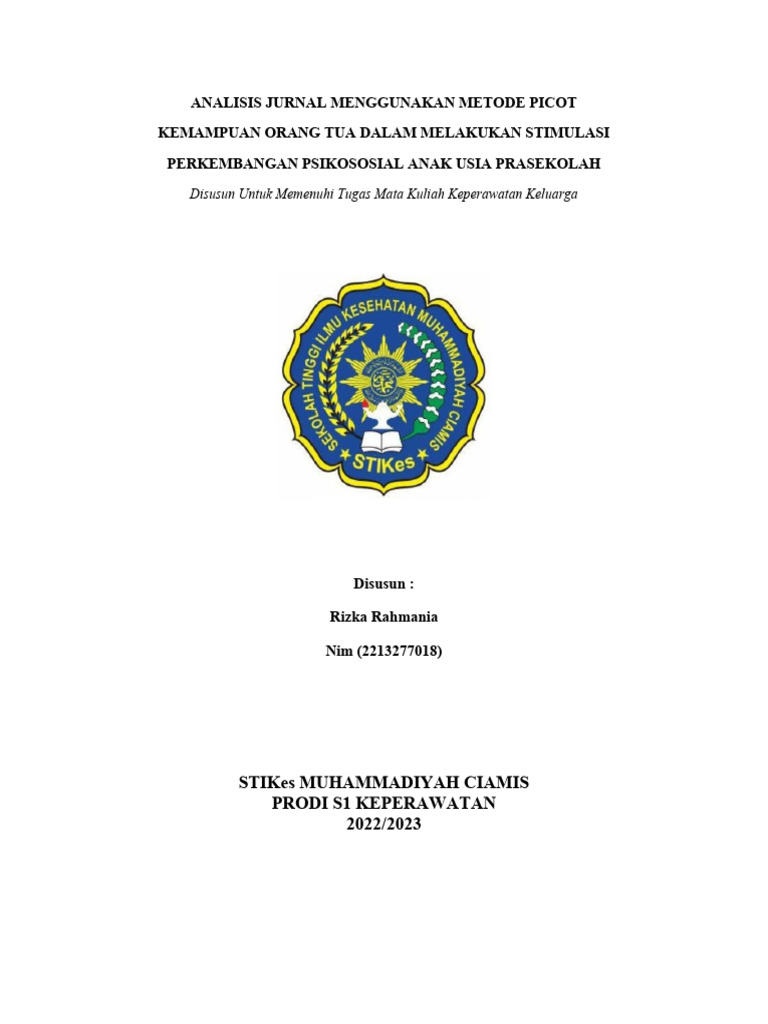 ANALISIS JURNAL MENGGUNAKAN METODE PICOT
KEMAMPUAN ORANG TUA DALAM MELAKUKAN STIMULASI
PERKEMBANGAN PSIKOSOSIAL ANAK USIA PRASEKOLAH

Disusun Untuk Memenuhi Tugas Mata Kuliah Keperawatan Keluarga

SEKOLAH TINGGI ILMU KESEHATAN MUHAMMADIYAH CIAMIS
STIKes

Disusun :
Rizka Rahmania
Nim (2213277018)

STIKes MUHAMMADIYAH CIAMIS
PRODI S1 KEPERAWATAN
2022/2023